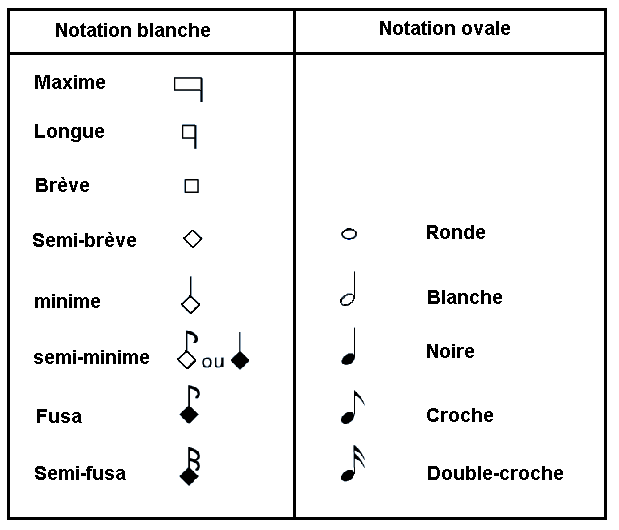 | Notation blanche | Notation ovale |
|---|---|
| Maxime | |
| Longue | |
| Brève | |
| Semi-brève | Ronde |
| minime | Blanche |
| semi-minime ou | Noire |
| Fusa | Croche |
| Semi-fusa | Double-croche |